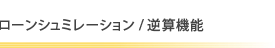 ローンシュミレーション / 逆算機能